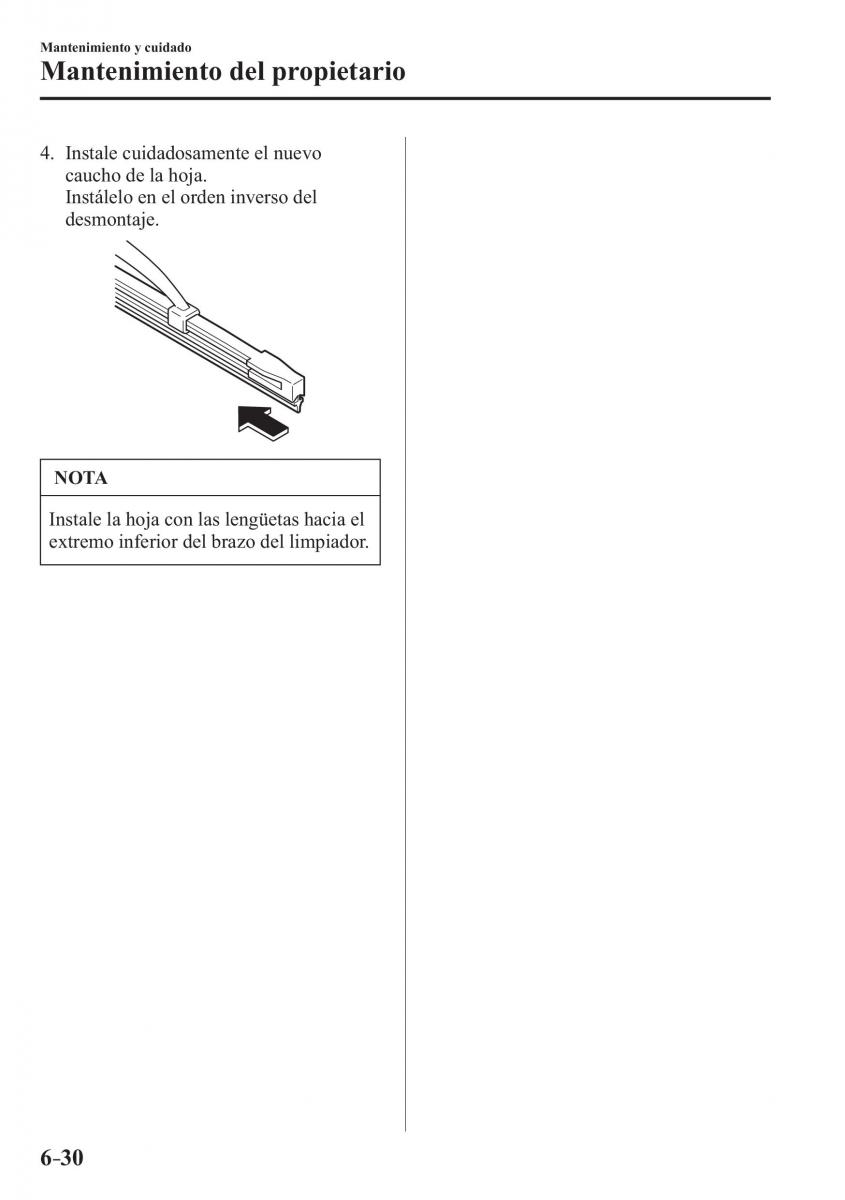 Mantenimiento y cuidado

Mantenimiento del propietario

4. Instale cuidadosamente el nuevo caucho de la hoja.
Instálelo en el orden inverso del desmontaje.

NOTA

Instale la hoja con las lengüetas hacia el extremo inferior del brazo del limpiador.

6-30